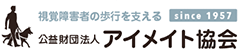 視覚障害者の歩行を支える since 1957

公益財団法人 アイメイト協会